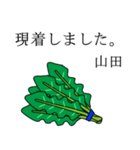 現着しました。
山田